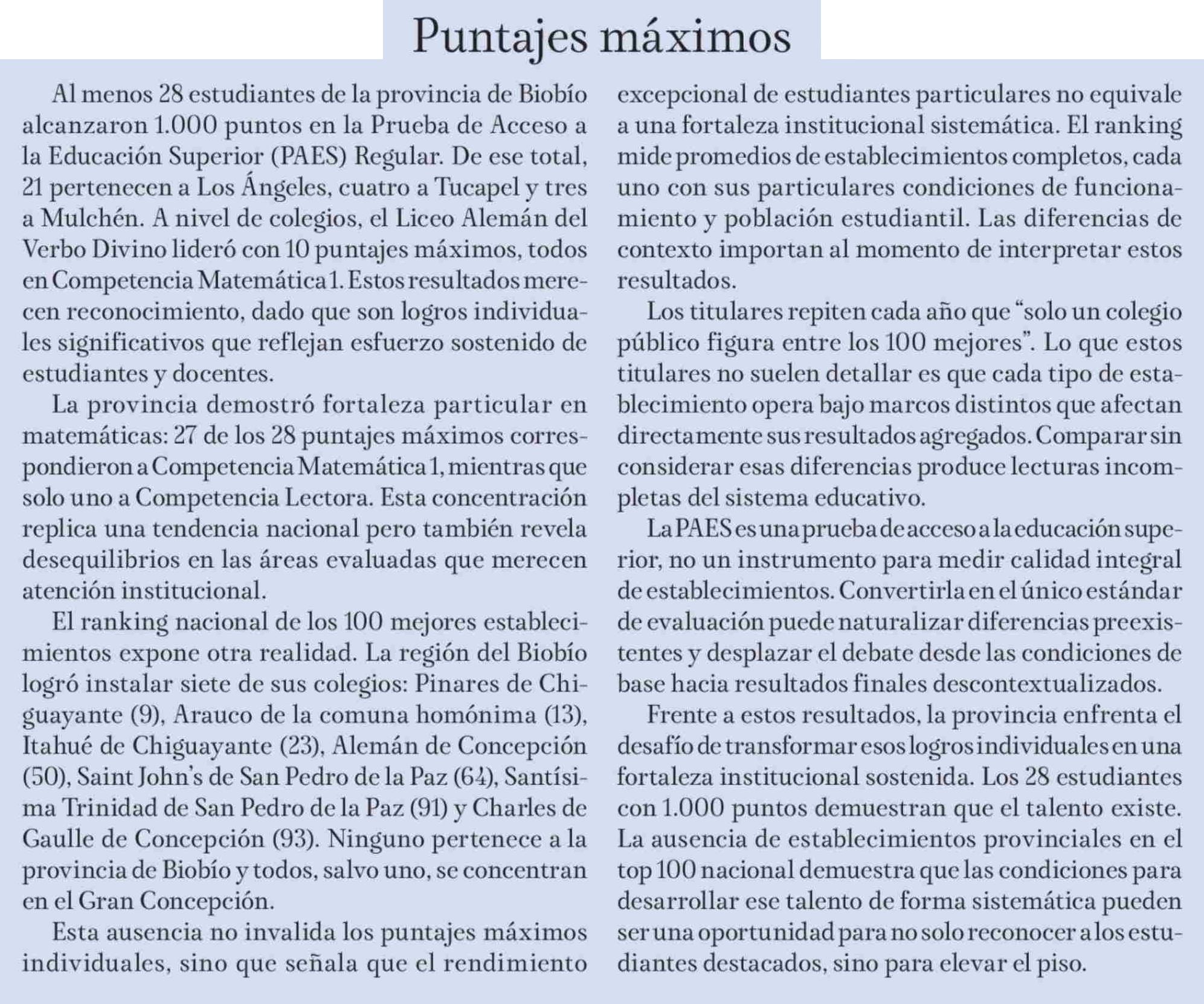 Puntajes máximos

Al menos 28 estudiantes de la provincia de Biobío alcanzaron 1.000 puntos en la Prueba de Acceso a la Educación Superior (PAES) Regular. De ese total, 21 pertenecen a Los Ángeles, cuatro a Tucapel y tres a Mulchén. A nivel de colegios, el Liceo Alemán del Verbo Divino lideró con 10 puntajes máximos, todos en Competencia Matemática 1. Estos resultados merecen reconocimiento, dado que son logros individuales significativos que reflejan esfuerzo sostenido de estudiantes y docentes.

La provincia demostró fortaleza particular en matemáticas: 27 de los 28 puntajes máximos correspondieron a Competencia Matemática 1, mientras que solo uno a Competencia Lectora. Esta concentración replica una tendencia nacional pero también revela desequilibrios en las áreas evaluadas que merecen atención institucional.

El ranking nacional de los 100 mejores establecimientos expone otra realidad. La región del Biobío logró instalar siete de sus colegios: Pinares de Chiguayante (9), Arauco de la comuna homónima (13), Itahué de Chiguayante (23), Alemán de Concepción (50), Saint John's de San Pedro de la Paz (64), Santísima Trinidad de San Pedro de la Paz (91) y Charles de Gaulle de Concepción (93). Ninguno pertenece a la provincia de Biobío y todos, salvo uno, se concentran en el Gran Concepción.

Esta ausencia no invalida los puntajes máximos individuales, sino que señala que el rendimiento excepcional de estudiantes particulares no equivale a una fortaleza institucional sistemática. El ranking mide promedios de establecimientos completos, cada uno con sus particulares condiciones de funcionamiento y población estudiantil. Las diferencias de contexto importan al momento de interpretar estos resultados.

Los titulares repiten cada año que "solo un colegio público figura entre los 100 mejores". Lo que estos titulares no suelen detallar es que cada tipo de establecimiento opera bajo marcos distintos que afectan directamente sus resultados agregados. Comparar sin considerar esas diferencias produce lecturas incompletas del sistema educativo.

La PAES es una prueba de acceso a la educación superior, no un instrumento para medir calidad integral de establecimientos. Convertirla en el único estándar de evaluación puede naturalizar diferencias preexistentes y desplazar el debate desde las condiciones de base hacia resultados finales descontextualizados.

Frente a estos resultados, la provincia enfrenta el desafío de transformar esos logros individuales en una fortaleza institucional sostenida. Los 28 estudiantes con 1.000 puntos demuestran que el talento existe. La ausencia de establecimientos provinciales en el top 100 nacional demuestra que las condiciones para desarrollar ese talento de forma sistemática pueden ser una oportunidad para no solo reconocer a los estudiantes destacados, sino para elevar el piso.